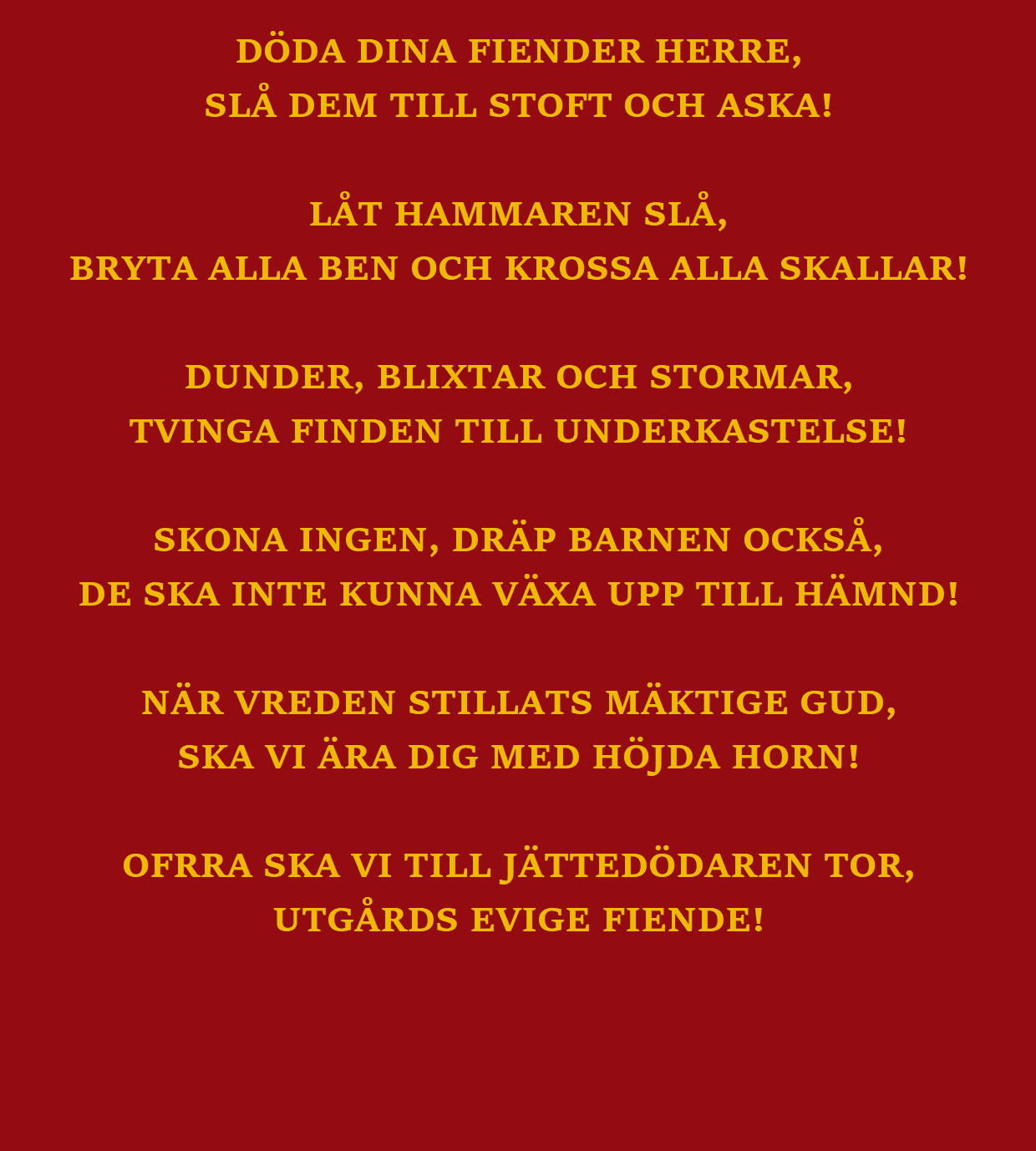 DÖDA DINA FIENDER HERRE,
SLÅ DEM TILL STOFT OCH ASKA!

LÅT HAMMAREN SLÅ,
BRYTA ALLA BEN OCH KROSSA ALLA SKALLAR!

DUNDER, BLIXTAR OCH STORMAR,
TVINGA FINDEN TILL UNDERKASTELSE!

SKONA INGEN, DRÄP BARNEN OCKSÅ,
DE SKA INTE KUNNA VÄXA UPP TILL HÄMND!

NÄR VREDEN STILLATS MÄKTIGE GUD,
SKA VI ÄRA DIG MED HÖJDA HORN!

OFRRA SKA VI TILL JÄTTEDÖDAREN TOR,
UTGÅRDS EVIGE FIENDE!